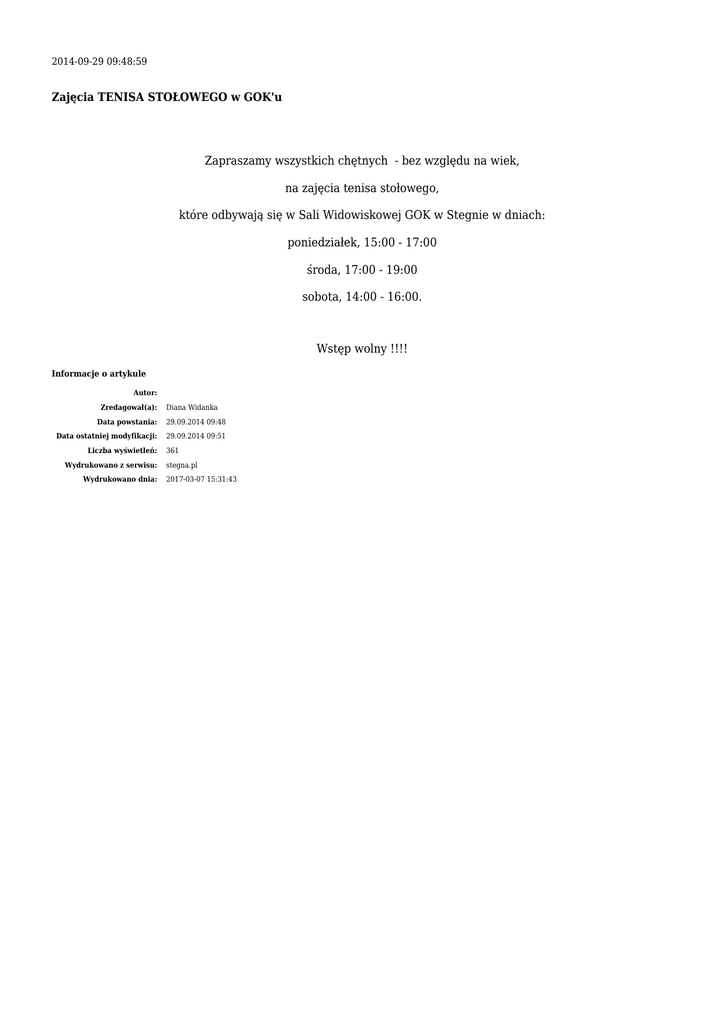 2014-09-29 09:48:59

Zajęcia TENISA STOŁOWEGO w GOK'u

Zapraszamy wszystkich chętnych - bez względu na wiek,

na zajęcia tenisa stołowego,

które odbywają się w Sali Widowiskowej GOK w Stegnie w dniach:

poniedziałek, 15:00 - 17:00

środa, 17:00 - 19:00

sobota, 14:00 - 16:00.

Wstęp wolny !!!!

Informacje o artykule

| | |
|---|---|
| Autor: | |
| Zredagował(a): | Diana Widanka |
| Data powstania: | 29.09.2014 09:48 |
| Data ostatniej modyfikacji: | 29.09.2014 09:51 |
| Liczba wyświetleń: | 361 |
| Wydrukowano z serwisu: | stegna.pl |
| Wydrukowano dnia: | 2017-03-07 15:31:43 |